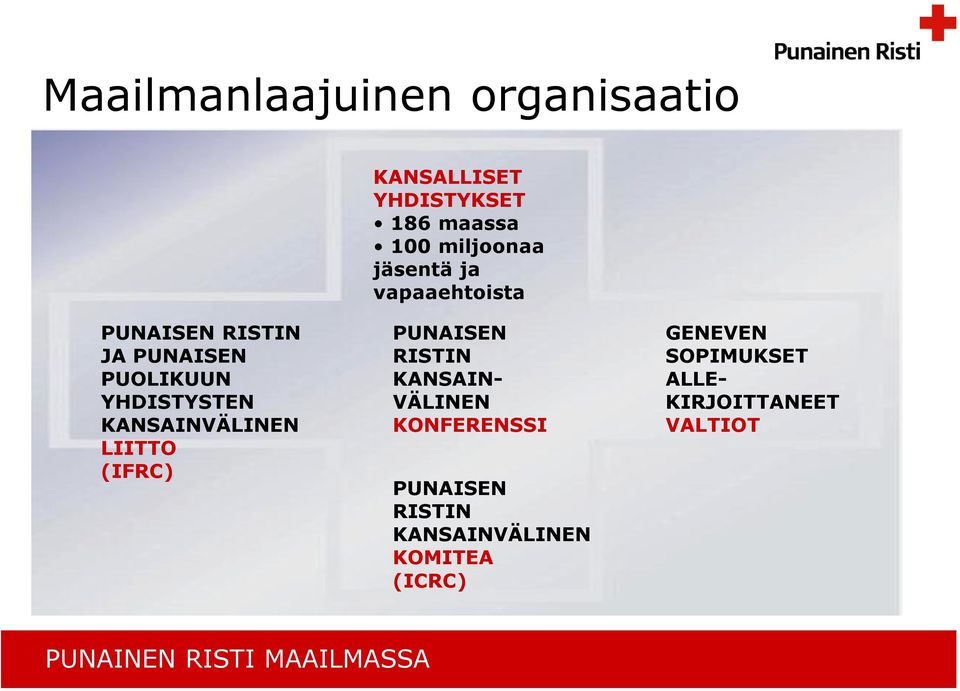 Punainen Risti

Maailmanlaajuinen organisaatio

KANSALLISET YHDISTYKSET
• 186 maassa
• 100 miljoonaa jäsentä ja vapaaehtoista

PUNAISEN RISTIN JA PUNAISEN PUOLIKUUN YHDISTYSTEN KANSAINVÄLINEN LIITTO (IFRC)

PUNAISEN RISTIN KANSAINVÄLINEN KONFERENSSI

GENEVEN SOPIMUKSET ALLEKIRJOITTANEET VALTIOT

PUNAISEN RISTIN KANSAINVÄLINEN KOMITEA (ICRC)

PUNAINEN RISTI MAAILMASSA